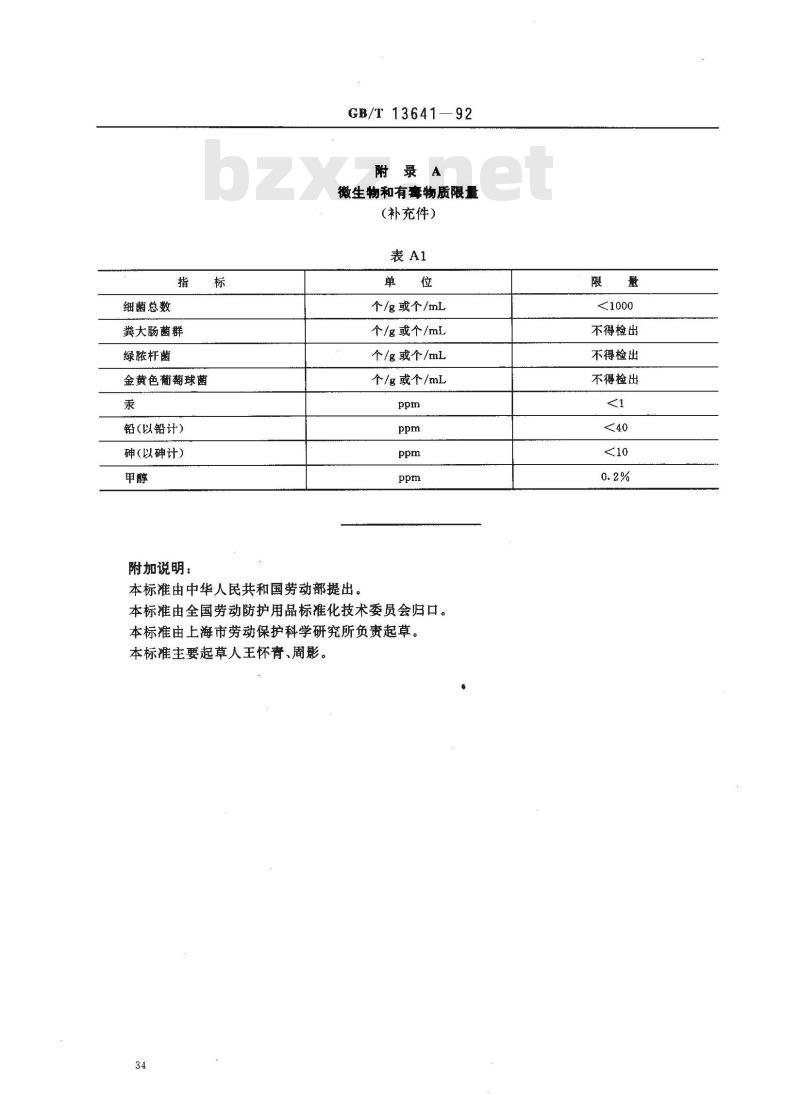 GB/T 13641—92

bzxz.net

附 录 A
微生物和有毒物质限量
（补充件）

表 A1

| 指 标 | 单 位 | 限 量 |
|---|---|---|
| 细菌总数 | 个/g 或个/mL | <1000 |
| 粪大肠菌群 | 个/g 或个/mL | 不得检出 |
| 绿脓杆菌 | 个/g 或个/mL | 不得检出 |
| 金黄色葡萄球菌 | 个/g 或个/mL | 不得检出 |
| 汞 | ppm | <1 |
| 铅（以铅计） | ppm | <40 |
| 砷（以砷计） | ppm | <10 |
| 甲醇 | ppm | 0.2% |

附加说明：
本标准由中华人民共和国劳动部提出。
本标准由全国劳动防护用品标准化技术委员会归口。
本标准由上海市劳动保护科学研究所负责起草。
本标准主要起草人王怀青、周影。

34